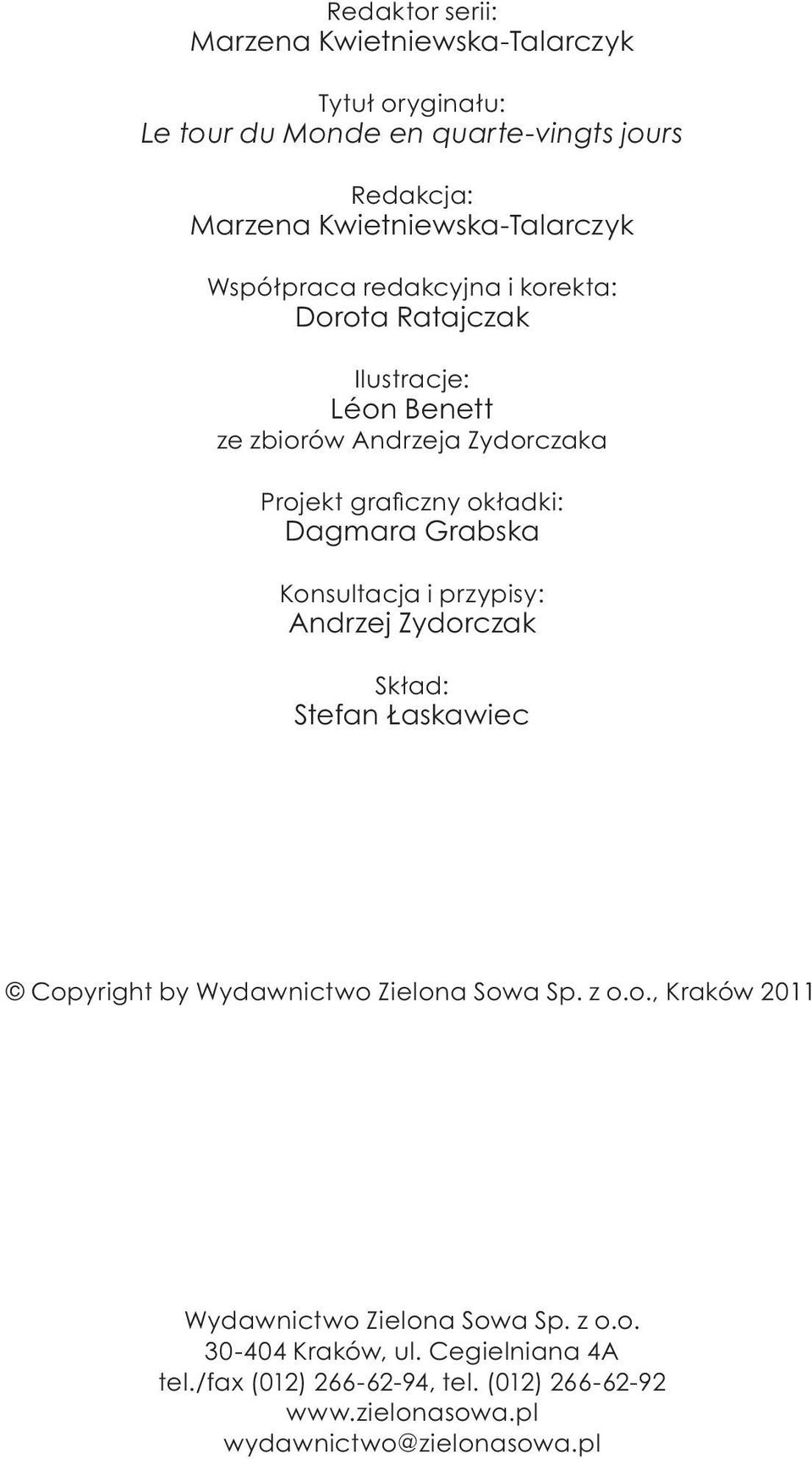 Redaktor serii:
Marzena Kwietniewska-Talarczyk

Tytuł oryginału:
Le tour du Monde en quarte-vingts jours

Redakcja:
Marzena Kwietniewska-Talarczyk

Współpraca redakcyjna i korekta:
Dorota Ratajczak

Ilustracje:
Léon Benett
ze zbiorów Andrzeja Zydorczaka

Projekt graficzny okładki:
Dagmara Grabska

Konsultacja i przypisy:
Andrzej Zydorczak

Skład:
Stefan Łaskawiec

© Copyright by Wydawnictwo Zielona Sowa Sp. z o.o., Kraków 2011

Wydawnictwo Zielona Sowa Sp. z o.o.
30-404 Kraków, ul. Cegielniana 4A
tel./fax (012) 266-62-94, tel. (012) 266-62-92
www.zielonasowa.pl
wydawnictwo@zielonasowa.pl